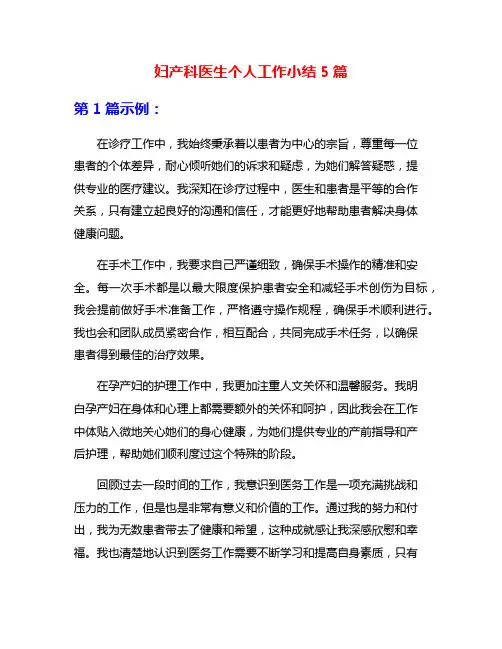 妇产科医生个人工作小结 5 篇

第 1 篇示例：

在诊疗工作中，我始终秉承着以患者为中心的宗旨，尊重每一位患者的个体差异，耐心倾听她们的诉求和疑虑，为她们解答疑惑，提供专业的医疗建议。我深知在诊疗过程中，医生和患者是平等的合作关系，只有建立起良好的沟通和信任，才能更好地帮助患者解决身体健康问题。

在手术工作中，我要求自己严谨细致，确保手术操作的精准和安全。每一次手术都是以最大限度保护患者安全和减轻手术创伤为目标，我会提前做好手术准备工作，严格遵守操作规程，确保手术顺利进行。我也会和团队成员紧密合作，相互配合，共同完成手术任务，以确保患者得到最佳的治疗效果。

在孕产妇的护理工作中，我更加注重人文关怀和温馨服务。我明白孕产妇在身体和心理上都需要额外的关怀和呵护，因此我会在工作中体贴入微地关心她们的身心健康，为她们提供专业的产前指导和产后护理，帮助她们顺利度过这个特殊的阶段。

回顾过去一段时间的工作，我意识到医务工作是一项充满挑战和压力的工作，但是也是非常有意义和价值的工作。通过我的努力和付出，我为无数患者带去了健康和希望，这种成就感让我深感欣慰和幸福。我也清楚地认识到医务工作需要不断学习和提高自身素质，只有